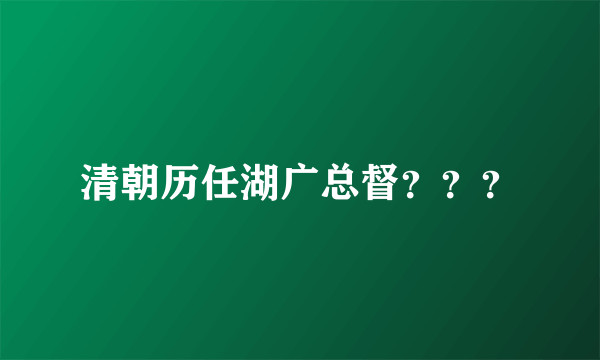 清朝历任湖广总督？？？